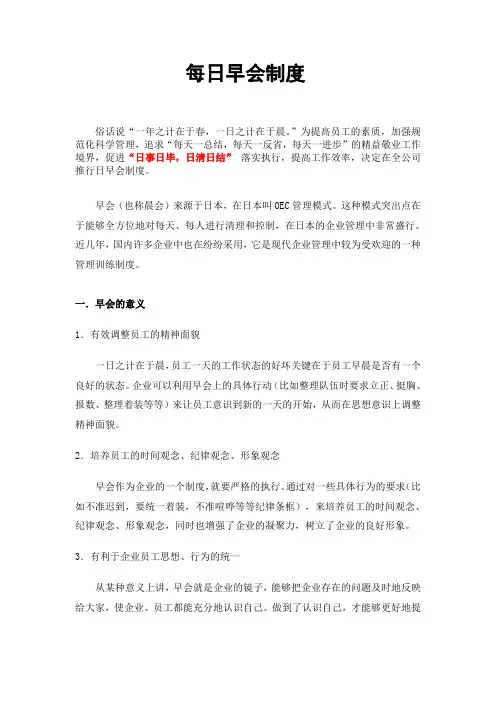 每日早会制度

俗话说“一年之计在于春，一日之计在于晨。”为提高员工的素质，加强规范化科学管理，追求“每天一总结，每天一反省，每天一进步”的精益敬业工作境界，促进“日事日毕，日清日结” 落实执行，提高工作效率，决定在全公司推行日早会制度。

早会（也称晨会）来源于日本，在日本叫OEC管理模式。这种模式突出点在于能够全方位地对每天、每人进行清理和控制，在日本的企业管理中非常盛行。近几年，国内许多企业中也在纷纷采用，它是现代企业管理中较为受欢迎的一种管理训练制度。

一．早会的意义

1．有效调整员工的精神面貌

一日之计在于晨，员工一天的工作状态的好坏关键在于员工早晨是否有一个良好的状态。企业可以利用早会上的具体行动（比如整理队伍时要求立正、挺胸、报数、整理着装等等）来让员工意识到新的一天的开始，从而在思想意识上调整精神面貌。

2．培养员工的时间观念、纪律观念、形象观念

早会作为企业的一个制度，就要严格的执行。通过对一些具体行为的要求（比如不准迟到，要统一着装，不准喧哗等等纪律条框），来培养员工的时间观念、纪律观念、形象观念，同时也增强了企业的凝聚力，树立了企业的良好形象。

3．有利于企业员工思想、行为的统一

从某种意义上讲，早会就是企业的镜子，能够把企业存在的问题及时地反映给大家，使企业、员工都能充分地认识自己。做到了认识自己，才能够更好地提